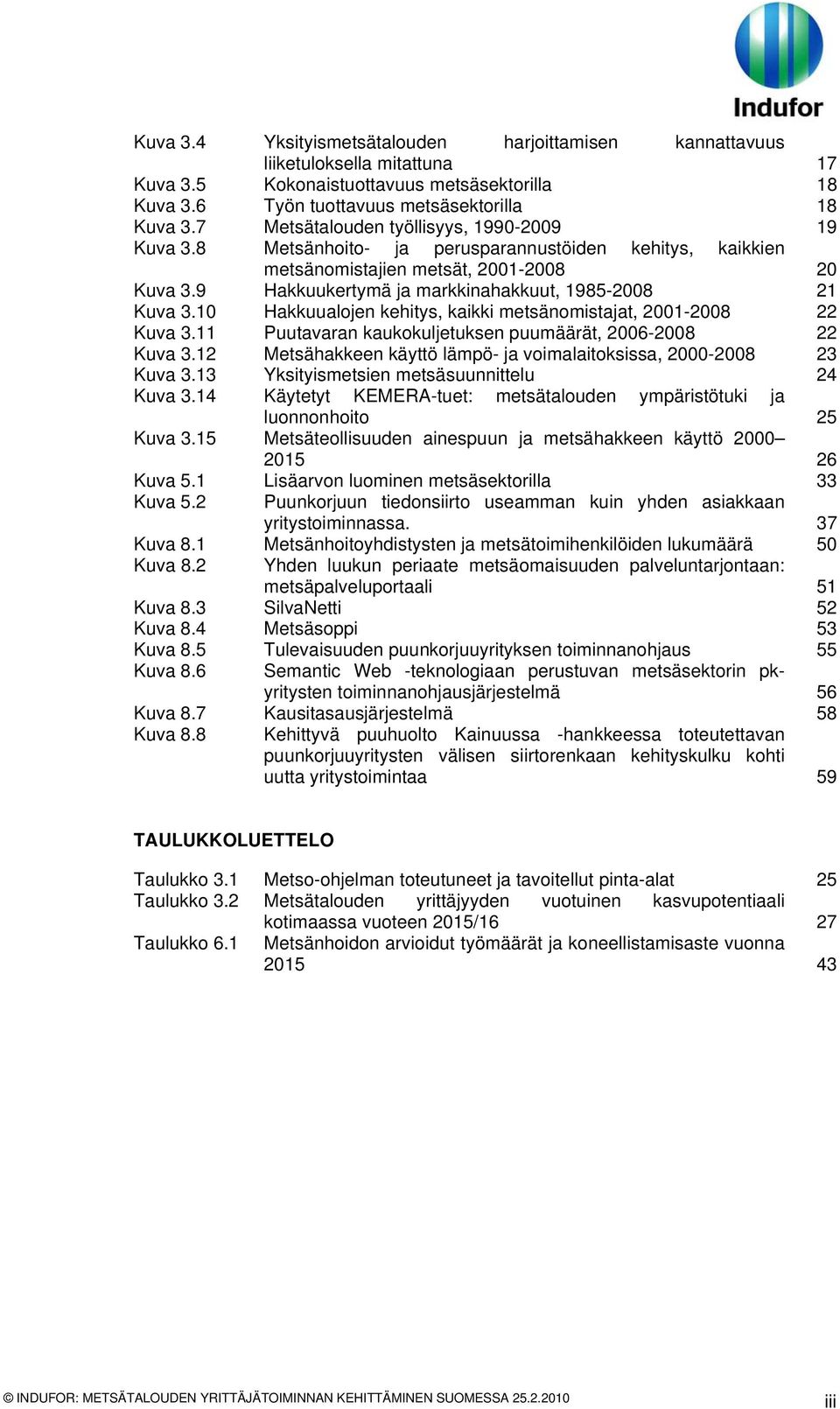 Indufor

Kuva 3.4 Yksityismetsätalouden harjoittamisen kannattavuus liiketuloksella mitattuna 17
Kuva 3.5 Kokonaistuottavuus metsäsektorilla 18
Kuva 3.6 Työn tuottavuus metsäsektorilla 18
Kuva 3.7 Metsätalouden työllisyys, 1990-2009 19
Kuva 3.8 Metsänhoito- ja perusparannustöiden kehitys, kaikkien metsänomistajien metsät, 2001-2008 20
Kuva 3.9 Hakkuukertymä ja markkinahakkuut, 1985-2008 21
Kuva 3.10 Hakkuualojen kehitys, kaikki metsänomistajat, 2001-2008 22
Kuva 3.11 Puutavaran kaukokuljetuksen puumäärät, 2006-2008 22
Kuva 3.12 Metsähakkeen käyttö lämpö- ja voimalaitoksissa, 2000-2008 23
Kuva 3.13 Yksityismetsien metsäsuunnittelu 24
Kuva 3.14 Käytetyt KEMERA-tuet: metsätalouden ympäristötuki ja luonnonhoito 25
Kuva 3.15 Metsäteollisuuden ainespuun ja metsähakkeen käyttö 2000–2015 26
Kuva 5.1 Lisäarvon luominen metsäsektorilla 33
Kuva 5.2 Puunkorjuun tiedonsiirto useamman kuin yhden asiakkaan yritystoiminnassa. 37
Kuva 8.1 Metsänhoitoyhdistysten ja metsätoimihenkilöiden lukumäärä 50
Kuva 8.2 Yhden luukun periaate metsäomaisuuden palveluntarjontaan: metsäpalveluportaali 51
Kuva 8.3 SilvaNetti 52
Kuva 8.4 Metsäsoppi 53
Kuva 8.5 Tulevaisuuden puunkorjuuyrityksen toiminnanohjaus 55
Kuva 8.6 Semantic Web -teknologiaan perustuvan metsäsektorin pk-yritysten toiminnanohjausjärjestelmä 56
Kuva 8.7 Kausitasausjärjestelmä 58
Kuva 8.8 Kehittyvä puuhuolto Kainuussa -hankkeessa toteutettavan puunkorjuuyritysten välisen siirtorenkaan kehityskulku kohti uutta yritystoimintaa 59

TAULUKKOLUETTELO

Taulukko 3.1 Metso-ohjelman toteutuneet ja tavoitellut pinta-alat 25
Taulukko 3.2 Metsätalouden yrittäjyyden vuotuinen kasvupotentiaali kotimaassa vuoteen 2015/16 27
Taulukko 6.1 Metsänhoidon arvioidut työmäärät ja koneellistamisaste vuonna 2015 43

© INDUFOR: METSÄTALOUDEN YRITTÄJÄTOIMINNAN KEHITTÄMINEN SUOMESSA 25.2.2010 iii